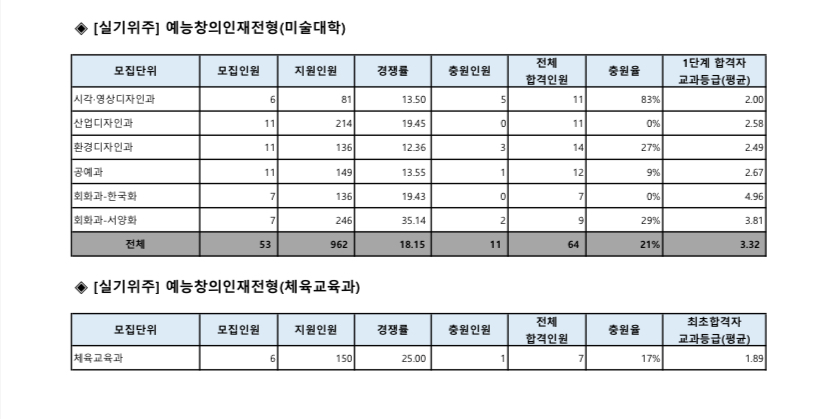 ◈ [실기위주] 예능창의인재전형(미술대학)

| 모집단위 | 모집인원 | 지원인원 | 경쟁률 | 충원인원 | 전체 합격인원 | 충원율 | 1단계 합격자 교과등급(평균) |
|---|---|---|---|---|---|---|---|
| 시각·영상디자인과 | 6 | 81 | 13.50 | 5 | 11 | 83% | 2.00 |
| 산업디자인과 | 11 | 214 | 19.45 | 0 | 11 | 0% | 2.58 |
| 환경디자인과 | 11 | 136 | 12.36 | 3 | 14 | 27% | 2.49 |
| 공예과 | 11 | 149 | 13.55 | 1 | 12 | 9% | 2.67 |
| 회화과-한국화 | 7 | 136 | 19.43 | 0 | 7 | 0% | 4.96 |
| 회화과-서양화 | 7 | 246 | 35.14 | 2 | 9 | 29% | 3.81 |
| 전체 | 53 | 962 | 18.15 | 11 | 64 | 21% | 3.32 |

◈ [실기위주] 예능창의인재전형(체육교육과)

| 모집단위 | 모집인원 | 지원인원 | 경쟁률 | 충원인원 | 전체 합격인원 | 충원율 | 최초합격자 교과등급(평균) |
|---|---|---|---|---|---|---|---|
| 체육교육과 | 6 | 150 | 25.00 | 1 | 7 | 17% | 1.89 |